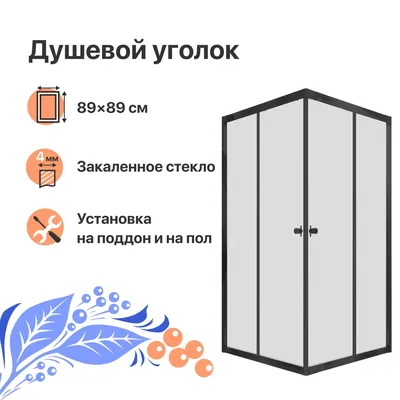 Душевой уголок

89×89 см

4 мм

Закаленное стекло

Установка на поддон и на пол